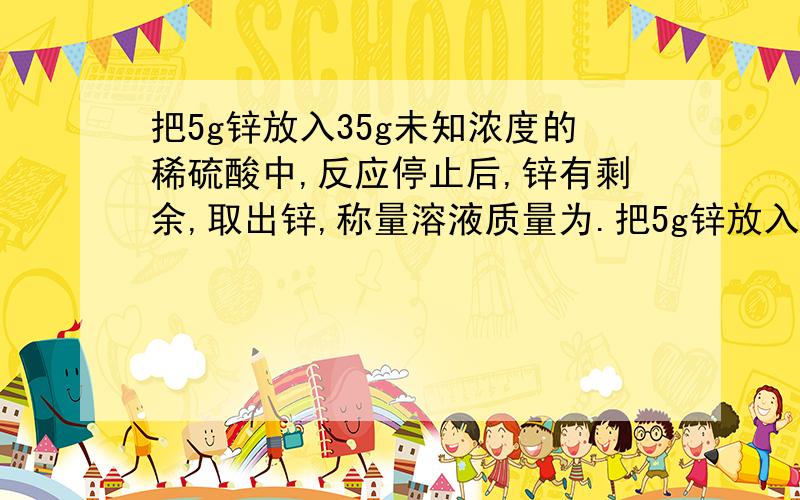 SCHOOL

把5g锌放入35g未知浓度的稀硫酸中,反应停止后,锌有剩余,取出锌,称量溶液质量为.把5g锌放入